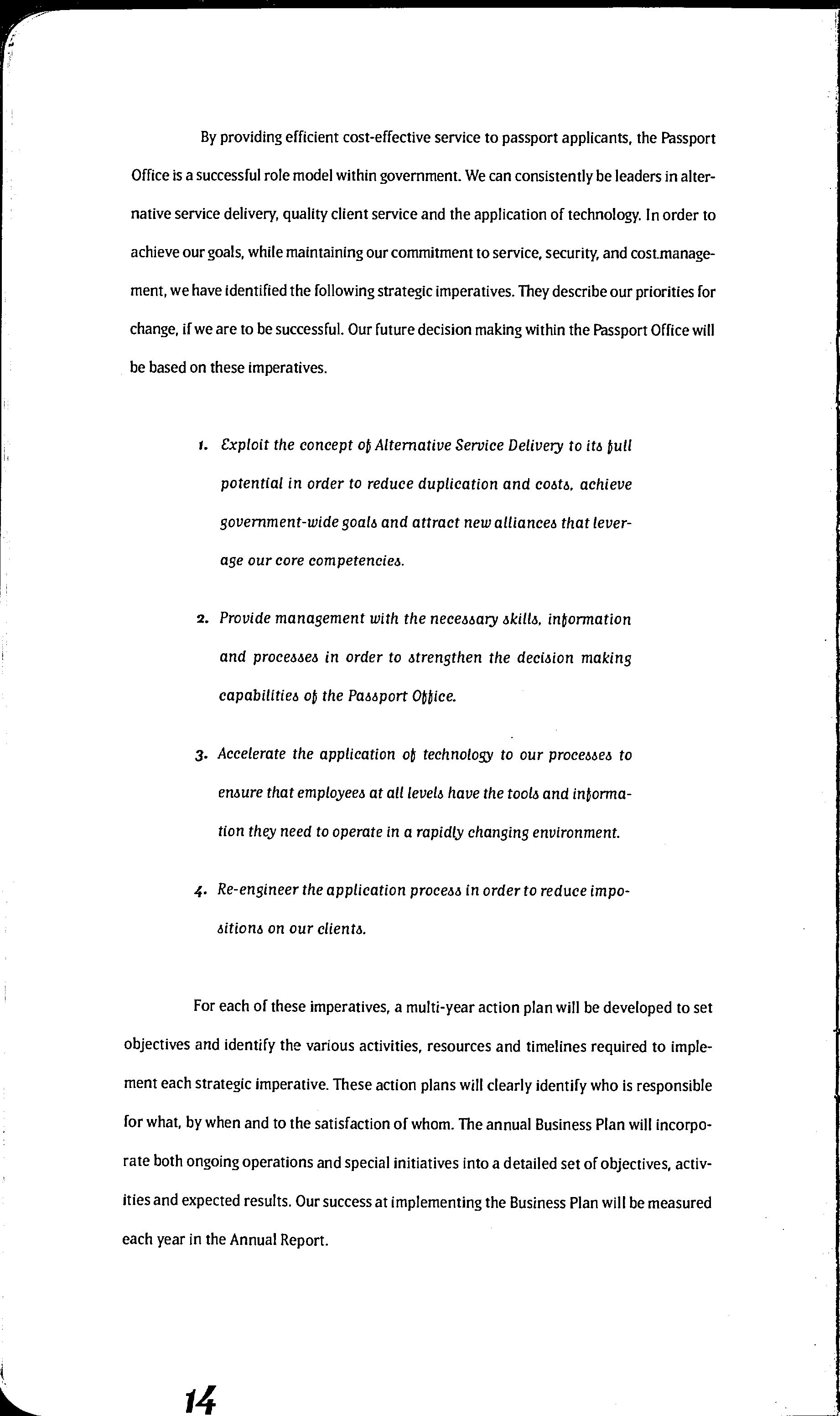 By providing efficient cost-effective service to passport applicants, the Passport Office is a successful role model within government. We can consistently be leaders in alternative service delivery, quality client service and the application of technology. In order to achieve our goals, while maintaining our commitment to service, security, and cost management, we have identified the following strategic imperatives. They describe our priorities for change, if we are to be successful. Our future decision making within the Passport Office will be based on these imperatives.

1. Exploit the concept of Alternative Service Delivery to its full potential in order to reduce duplication and costs, achieve government-wide goals and attract new alliances that leverage our core competencies.

2. Provide management with the necessary skills, information and processes in order to strengthen the decision making capabilities of the Passport Office.

3. Accelerate the application of technology to our processes to ensure that employees at all levels have the tools and information they need to operate in a rapidly changing environment.

4. Re-engineer the application process in order to reduce impositions on our clients.

For each of these imperatives, a multi-year action plan will be developed to set objectives and identify the various activities, resources and timelines required to implement each strategic imperative. These action plans will clearly identify who is responsible for what, by when and to the satisfaction of whom. The annual Business Plan will incorporate both ongoing operations and special initiatives into a detailed set of objectives, activities and expected results. Our success at implementing the Business Plan will be measured each year in the Annual Report.

14